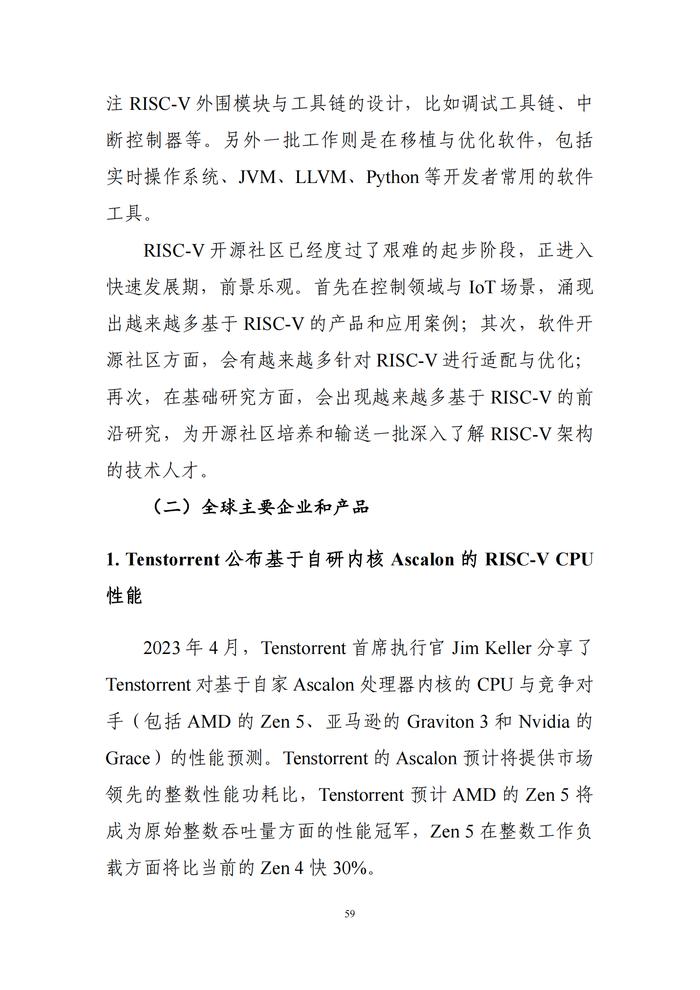 注 RISC-V 外围模块与工具链的设计，比如调试工具链、中断控制器等。另外一批工作则是在移植与优化软件，包括实时操作系统、JVM、LLVM、Python 等开发者常用的软件工具。

RISC-V 开源社区已经度过了艰难的起步阶段，正进入快速发展期，前景乐观。首先在控制领域与 IoT 场景，涌现出越来越多基于 RISC-V 的产品和应用案例；其次，软件开源社区方面，会有越来越多针对 RISC-V 进行适配与优化；再次，在基础研究方面，会出现越来越多基于 RISC-V 的前沿研究，为开源社区培养和输送一批深入了解 RISC-V 架构的技术人才。

（二）全球主要企业和产品

1. Tenstorrent 公布基于自研内核 Ascalon 的 RISC-V CPU 性能

2023 年 4 月，Tenstorrent 首席执行官 Jim Keller 分享了 Tenstorrent 对基于自家 Ascalon 处理器内核的 CPU 与竞争对手（包括 AMD 的 Zen 5、亚马逊的 Graviton 3 和 Nvidia 的 Grace）的性能预测。Tenstorrent 的 Ascalon 预计将提供市场领先的整数性能功耗比，Tenstorrent 预计 AMD 的 Zen 5 将成为原始整数吞吐量方面的性能冠军，Zen 5 在整数工作负载方面将比当前的 Zen 4 快 30%。

59